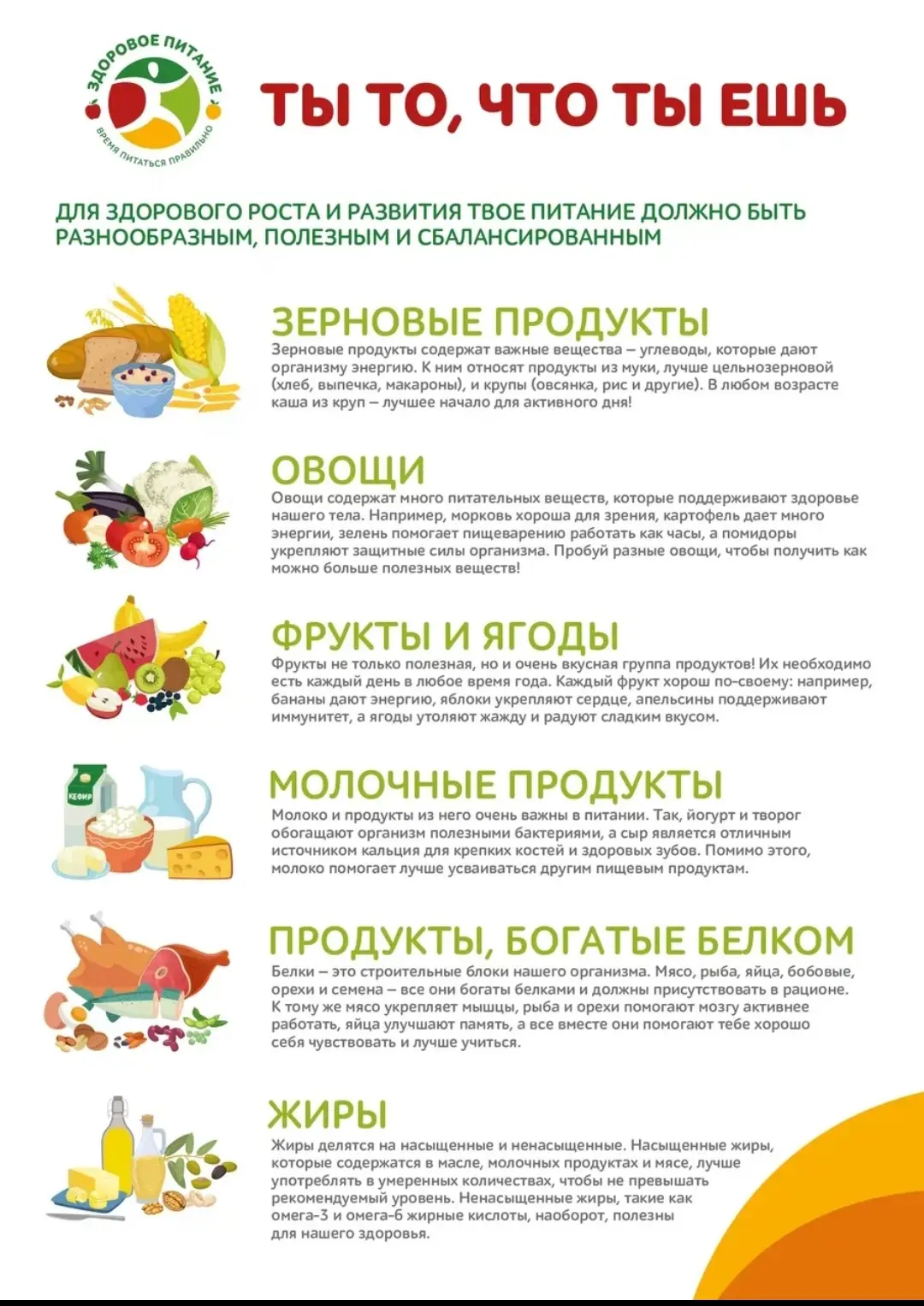 ЗДОРОВОЕ ПИТАНИЕ
ВРЕМЯ ПИТАТЬСЯ ПРАВИЛЬНО

ТЫ ТО, ЧТО ТЫ ЕШЬ

ДЛЯ ЗДОРОВОГО РОСТА И РАЗВИТИЯ ТВОЕ ПИТАНИЕ ДОЛЖНО БЫТЬ РАЗНООБРАЗНЫМ, ПОЛЕЗНЫМ И СБАЛАНСИРОВАННЫМ

ЗЕРНОВЫЕ ПРОДУКТЫ
Зерновые продукты содержат важные вещества – углеводы, которые дают организму энергию. К ним относят продукты из муки, лучше цельнозерновой (хлеб, выпечка, макароны), и крупы (овсянка, рис и другие). В любом возрасте каша из круп – лучшее начало для активного дня!

ОВОЩИ
Овощи содержат много питательных веществ, которые поддерживают здоровье нашего тела. Например, морковь хороша для зрения, картофель дает много энергии, зелень помогает пищеварению работать как часы, а помидоры укрепляют защитные силы организма. Пробуй разные овощи, чтобы получить как можно больше полезных веществ!

ФРУКТЫ И ЯГОДЫ
Фрукты не только полезная, но и очень вкусная группа продуктов! Их необходимо есть каждый день в любое время года. Каждый фрукт хорош по-своему: например, бананы дают энергию, яблоки укрепляют сердце, апельсины поддерживают иммунитет, а ягоды утоляют жажду и радуют сладким вкусом.

КЕФИР

МОЛОЧНЫЕ ПРОДУКТЫ
Молоко и продукты из него очень важны в питании. Так, йогурт и творог обогащают организм полезными бактериями, а сыр является отличным источником кальция для крепких костей и здоровых зубов. Помимо этого, молоко помогает лучше усваиваться другим пищевым продуктам.

ПРОДУКТЫ, БОГАТЫЕ БЕЛКОМ
Белки – это строительные блоки нашего организма. Мясо, рыба, яйца, бобовые, орехи и семена – все они богаты белками и должны присутствовать в рационе. К тому же мясо укрепляет мышцы, рыба и орехи помогают мозгу активнее работать, яйца улучшают память, а все вместе они помогают тебе хорошо себя чувствовать и лучше учиться.

ЖИРЫ
Жиры делятся на насыщенные и ненасыщенные. Насыщенные жиры, которые содержатся в масле, молочных продуктах и мясе, лучше употреблять в умеренных количествах, чтобы не превышать рекомендуемый уровень. Ненасыщенные жиры, такие как омега-3 и омега-6 жирные кислоты, наоборот, полезны для нашего здоровья.